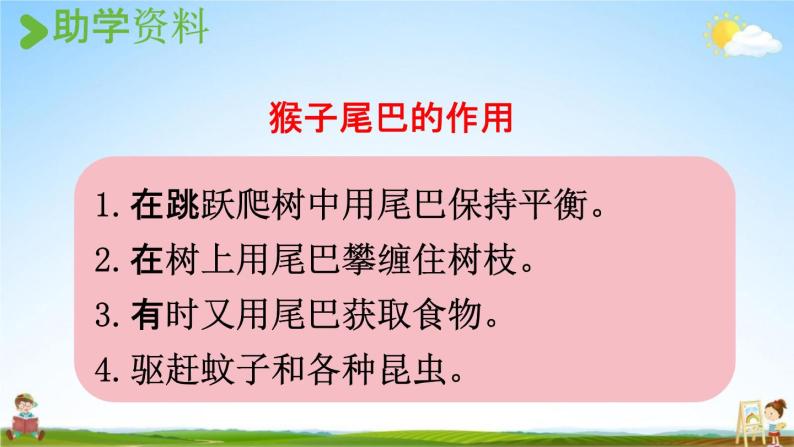 助学资料

猴子尾巴的作用

1. 在跳跃爬树中用尾巴保持平衡。
2. 在树上用尾巴攀缠住树枝。
3. 有时又用尾巴获取食物。
4. 驱赶蚊子和各种昆虫。